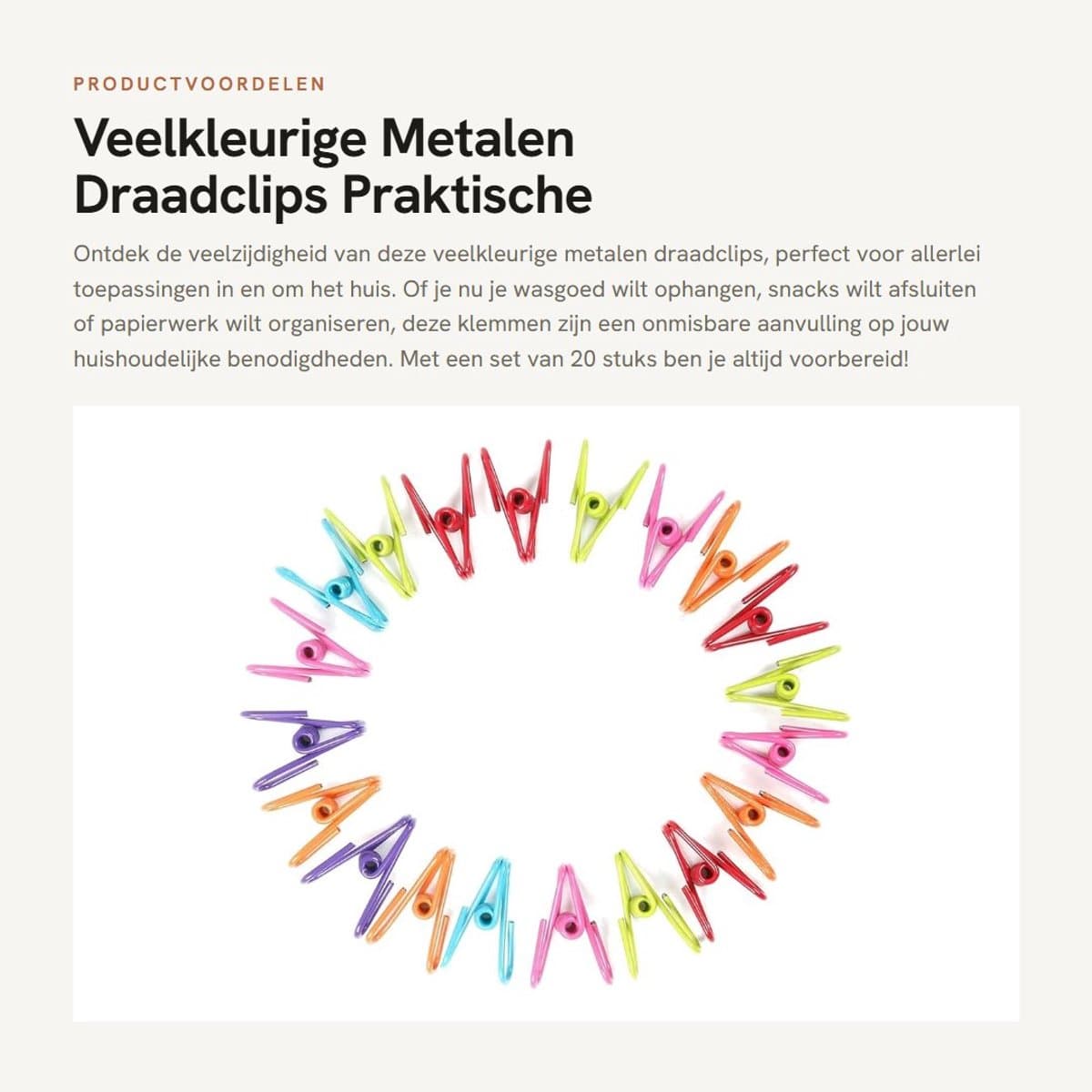 PRODUCTVOORDELEN

Veelkleurige Metalen Draadclips Praktische

Ontdek de veelzijdigheid van deze veelkleurige metalen draadclips, perfect voor allerlei toepassingen in en om het huis. Of je nu je wasgoed wilt ophangen, snacks wilt afsluiten of papierwerk wilt organiseren, deze klemmen zijn een onmisbare aanvulling op jouw huishoudelijke benodigdheden. Met een set van 20 stuks ben je altijd voorbereid!